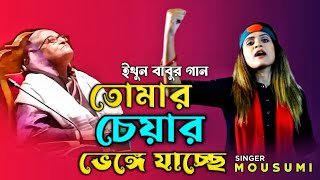 ইথুন বাবুর গান
তোমার
চেয়ার
ভেঙ্গে যাচ্ছে
SINGER
MOUSUMI